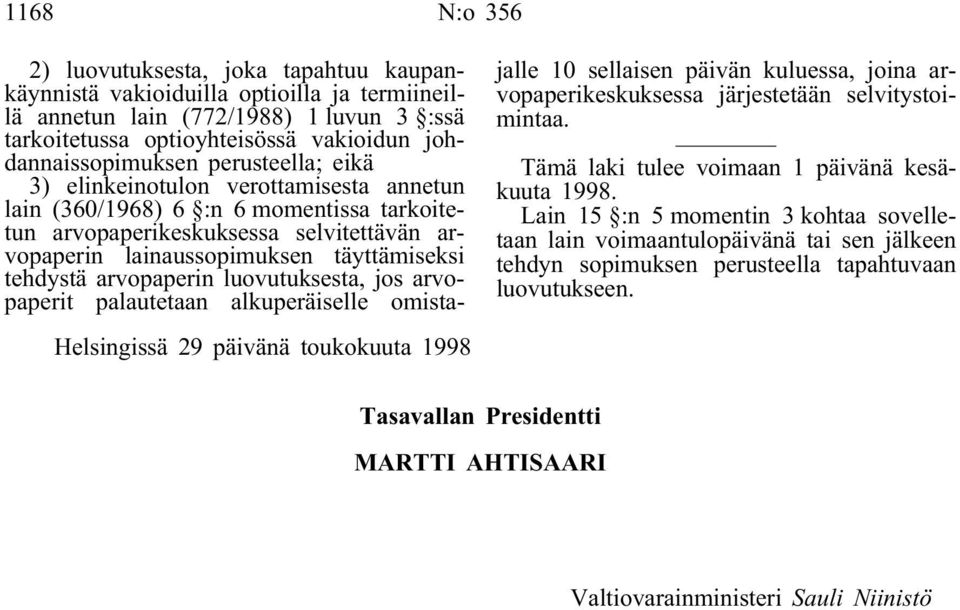 1168 N:o 356

2) luovutuksesta, joka tapahtuu kaupankäynnistä vakioiduilla optioilla ja termiineillä annetun lain (772/1988) 1 luvun 3 §:ssä tarkoitetussa optioyhteisössä vakioidun johdannaissopimuksen perusteella; eikä

3) elinkeinotulon verottamisesta annetun lain (360/1968) 6 §:n 6 momentissa tarkoitetun arvopaperikeskuksessa selvitettävän arvopaperin lainaussopimuksen täyttämiseksi tehdystä arvopaperin luovutuksesta, jos arvopaperit palautetaan alkuperäiselle omistajalle 10 sellaisen päivän kuluessa, joina arvopaperikeskuksessa järjestetään selvitystoimintaa.

Tämä laki tulee voimaan 1 päivänä kesäkuuta 1998.

Lain 15 §:n 5 momentin 3 kohtaa sovelletaan lain voimaantulopäivänä tai sen jälkeen tehdyn sopimuksen perusteella tapahtuvaan luovutukseen.

Helsingissä 29 päivänä toukokuuta 1998

Tasavallan Presidentti

MARTTI AHTISAARI

Valtiovarainministeri Sauli Niinistö